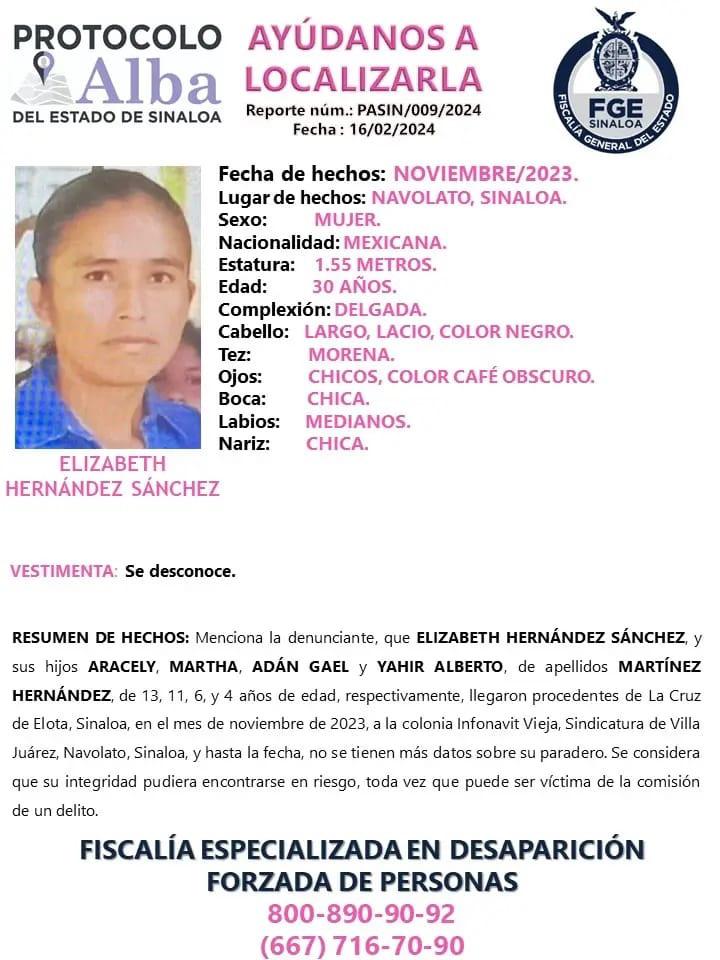 PROTOCOLO
Alba
DEL ESTADO DE SINALOA

AYÚDANOS A LOCALIZARLA
Reporte núm.: PASIN/009/2024
Fecha : 16/02/2024

FGE
SINALOA
FISCALÍA GENERAL DEL ESTADO

Fecha de hechos: NOVIEMBRE/2023.
Lugar de hechos: NAVOLATO, SINALOA.
Sexo: MUJER.
Nacionalidad: MEXICANA.
Estatura: 1.55 METROS.
Edad: 30 AÑOS.
Complexión: DELGADA.
Cabello: LARGO, LACIO, COLOR NEGRO.
Tez: MORENA.
Ojos: CHICOS, COLOR CAFÉ OBSCURO.
Boca: CHICA.
Labios: MEDIANOS.
Nariz: CHICA.

ELIZABETH HERNÁNDEZ SÁNCHEZ

VESTIMENTA: Se desconoce.

RESUMEN DE HECHOS: Menciona la denunciante, que ELIZABETH HERNÁNDEZ SÁNCHEZ, y sus hijos ARACELY, MARTHA, ADÁN GAEL y YAHIR ALBERTO, de apellidos MARTÍNEZ HERNÁNDEZ, de 13, 11, 6, y 4 años de edad, respectivamente, llegaron procedentes de La Cruz de Elota, Sinaloa, en el mes de noviembre de 2023, a la colonia Infonavit Vieja, Sindicatura de Villa Juárez, Navolato, Sinaloa, y hasta la fecha, no se tienen más datos sobre su paradero. Se considera que su integridad pudiera encontrarse en riesgo, toda vez que puede ser víctima de la comisión de un delito.

FISCALÍA ESPECIALIZADA EN DESAPARICIÓN FORZADA DE PERSONAS
800-890-90-92
(667) 716-70-90